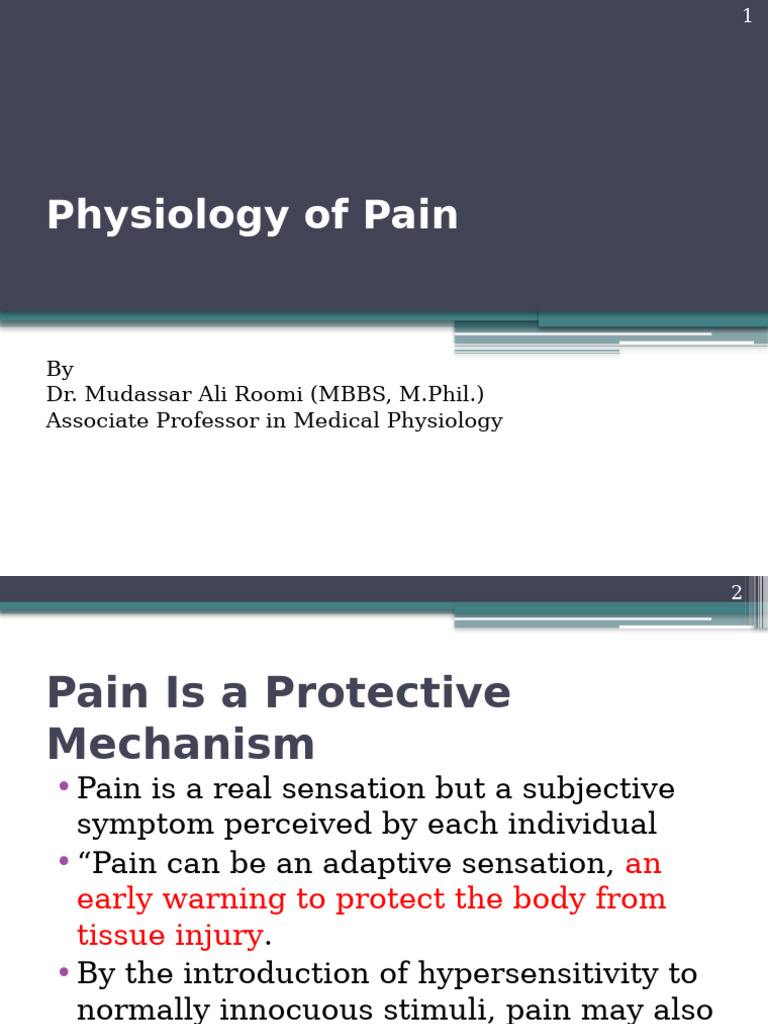 1

Physiology of Pain

By
Dr. Mudassar Ali Roomi (MBBS, M.Phil.)
Associate Professor in Medical Physiology

2

Pain Is a Protective Mechanism

• Pain is a real sensation but a subjective symptom perceived by each individual
• “Pain can be an adaptive sensation, an early warning to protect the body from tissue injury.
• By the introduction of hypersensitivity to normally innocuous stimuli, pain may also